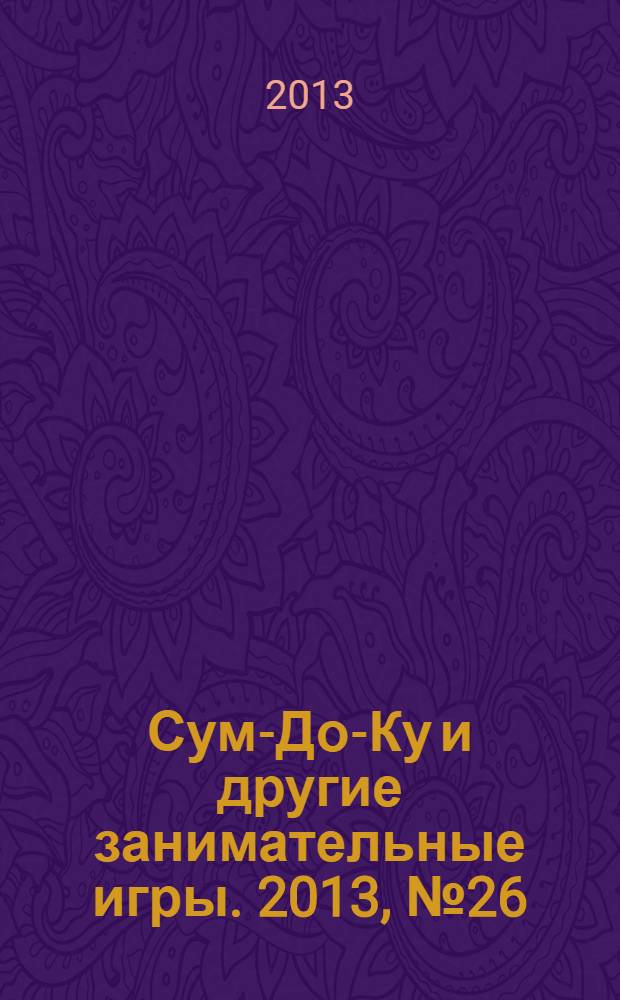 2013

Сум-До-Ку и другие занимательные игры. 2013, №26